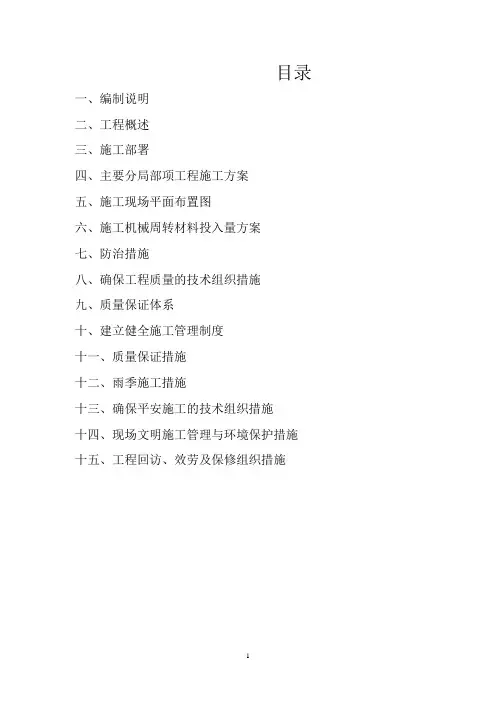 目录

一、编制说明

二、工程概述

三、施工部署

四、主要分局部项工程施工方案

五、施工现场平面布置图

六、施工机械周转材料投入量方案

七、防治措施

八、确保工程质量的技术组织措施

九、质量保证体系

十、建立健全施工管理制度

十一、质量保证措施

十二、雨季施工措施

十三、确保平安施工的技术组织措施

十四、现场文明施工管理与环境保护措施

十五、工程回访、效劳及保修组织措施

1